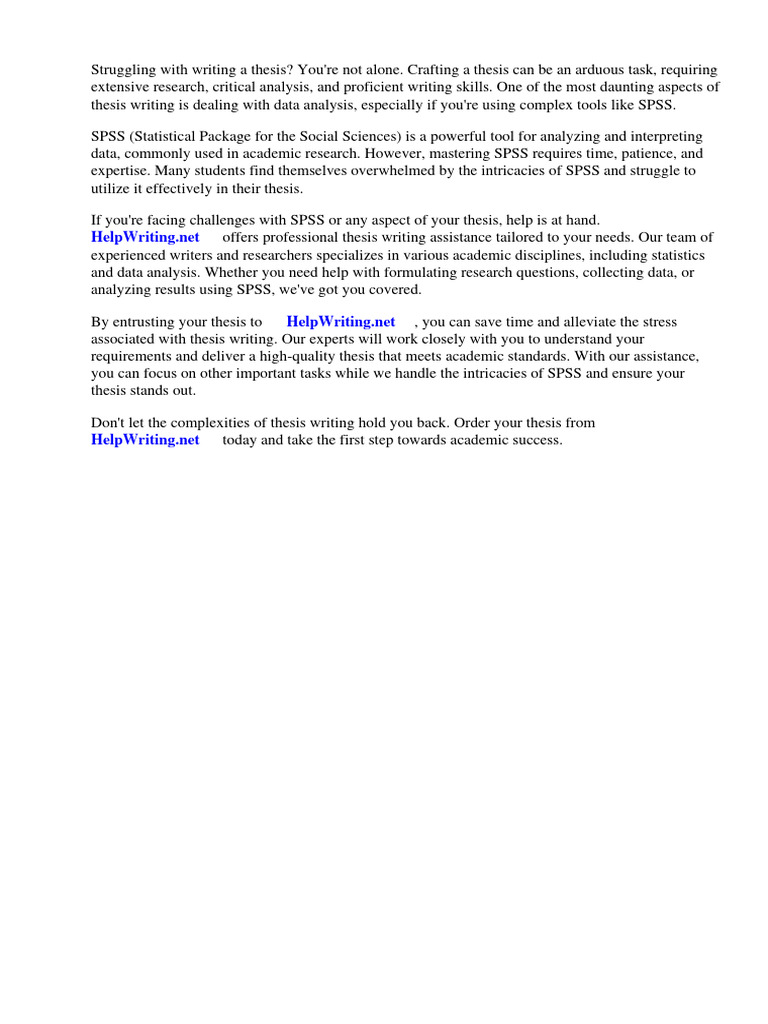 Struggling with writing a thesis? You're not alone. Crafting a thesis can be an arduous task, requiring extensive research, critical analysis, and proficient writing skills. One of the most daunting aspects of thesis writing is dealing with data analysis, especially if you're using complex tools like SPSS.

SPSS (Statistical Package for the Social Sciences) is a powerful tool for analyzing and interpreting data, commonly used in academic research. However, mastering SPSS requires time, patience, and expertise. Many students find themselves overwhelmed by the intricacies of SPSS and struggle to utilize it effectively in their thesis.

If you're facing challenges with SPSS or any aspect of your thesis, help is at hand. HelpWriting.net offers professional thesis writing assistance tailored to your needs. Our team of experienced writers and researchers specializes in various academic disciplines, including statistics and data analysis. Whether you need help with formulating research questions, collecting data, or analyzing results using SPSS, we've got you covered.

By entrusting your thesis to HelpWriting.net , you can save time and alleviate the stress associated with thesis writing. Our experts will work closely with you to understand your requirements and deliver a high-quality thesis that meets academic standards. With our assistance, you can focus on other important tasks while we handle the intricacies of SPSS and ensure your thesis stands out.

Don't let the complexities of thesis writing hold you back. Order your thesis from HelpWriting.net today and take the first step towards academic success.